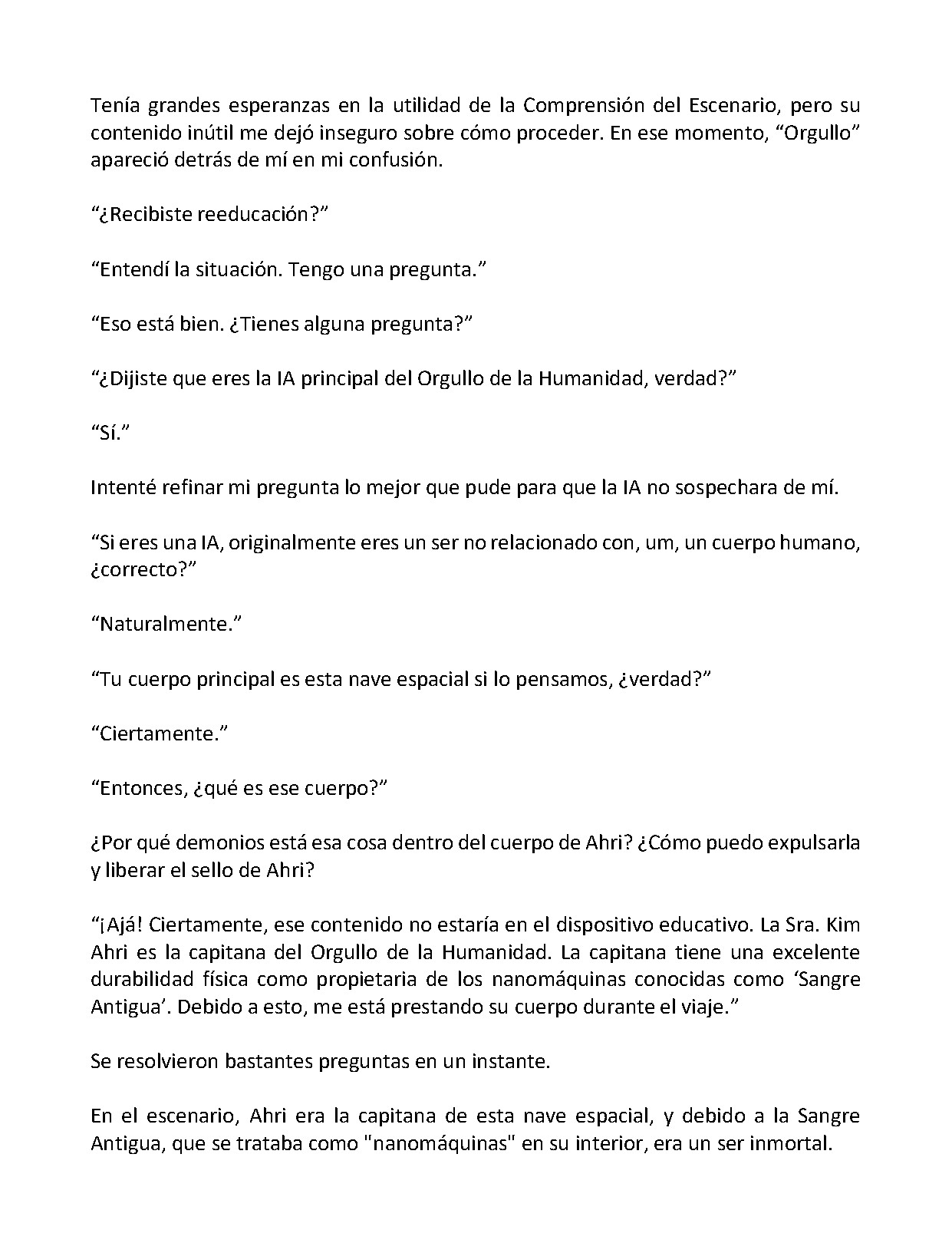 Tenía grandes esperanzas en la utilidad de la Comprensión del Escenario, pero su contenido inútil me dejó inseguro sobre cómo proceder. En ese momento, “Orgullo” apareció detrás de mí en mi confusión.

“¿Recibiste reeducación?”

“Entendí la situación. Tengo una pregunta.”

“Eso está bien. ¿Tienes alguna pregunta?”

“¿Dijiste que eres la IA principal del Orgullo de la Humanidad, verdad?”

“Sí.”

Intenté refinar mi pregunta lo mejor que pude para que la IA no sospechara de mí.

“Si eres una IA, originalmente eres un ser no relacionado con, um, un cuerpo humano, ¿correcto?”

“Naturalmente.”

“Tu cuerpo principal es esta nave espacial si lo pensamos, ¿verdad?”

“Ciertamente.”

“Entonces, ¿qué es ese cuerpo?”

¿Por qué demonios está esa cosa dentro del cuerpo de Ahri? ¿Cómo puedo expulsarla y liberar el sello de Ahri?

“¡Ajá! Ciertamente, ese contenido no estaría en el dispositivo educativo. La Sra. Kim Ahri es la capitana del Orgullo de la Humanidad. La capitana tiene una excelente durabilidad física como propietaria de los nanomáquinas conocidas como ‘Sangre Antigua’. Debido a esto, me está prestando su cuerpo durante el viaje.”

Se resolvieron bastantes preguntas en un instante.

En el escenario, Ahri era la capitana de esta nave espacial, y debido a la Sangre Antigua, que se trataba como "nanomáquinas" en su interior, era un ser inmortal.